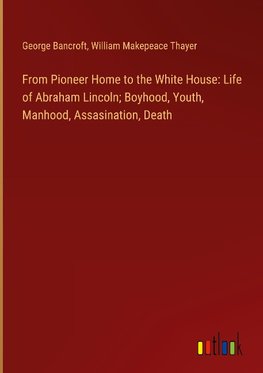 George Bancroft, William Makepeace Thayer

From Pioneer Home to the White House: Life of Abraham Lincoln; Boyhood, Youth, Manhood, Assasination, Death

outlook